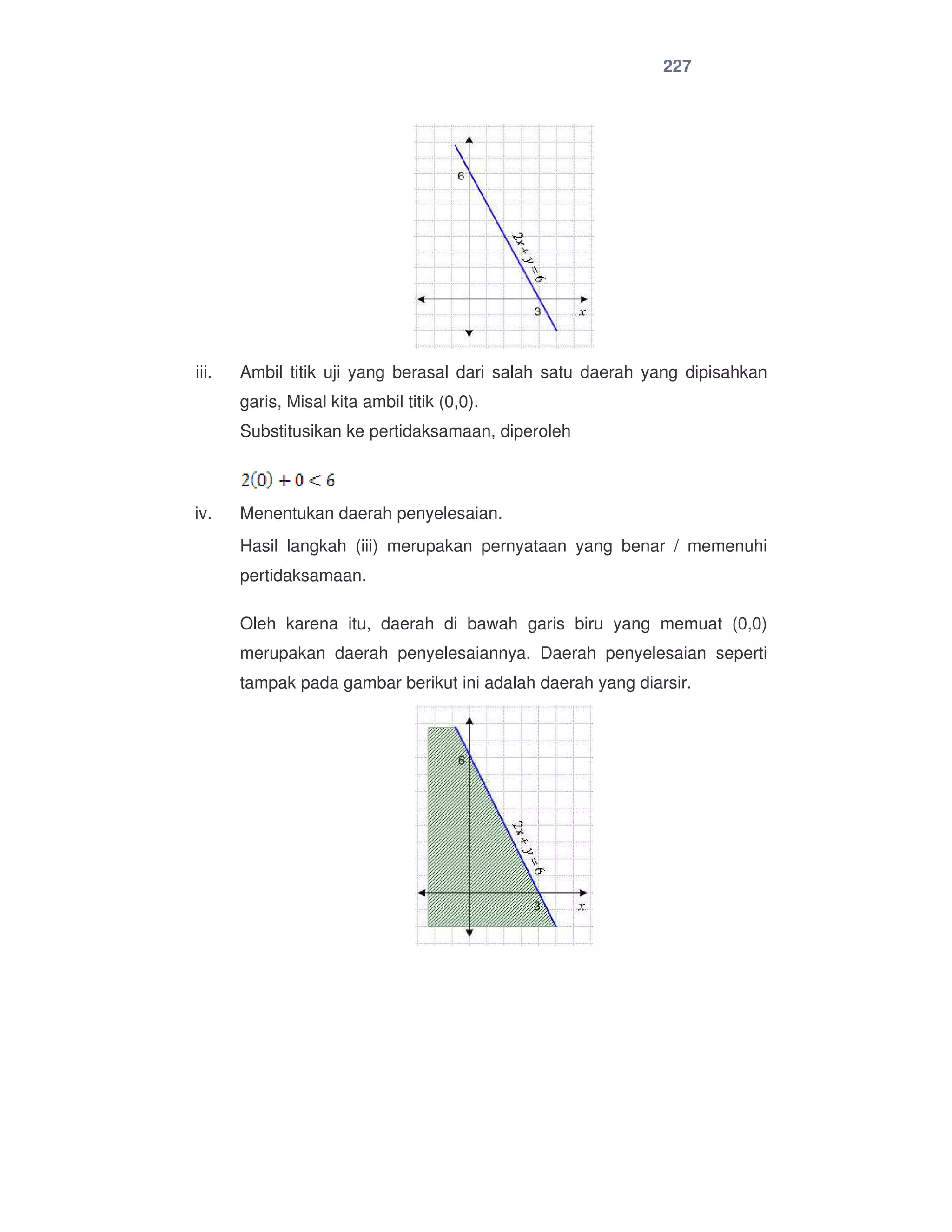 227

6

$2x + y = 6$

3

$x$

iii. Ambil titik uji yang berasal dari salah satu daerah yang dipisahkan garis, Misal kita ambil titik (0,0).

Substitusikan ke pertidaksamaan, diperoleh

$2(0) + 0 < 6$

iv. Menentukan daerah penyelesaian.

Hasil langkah (iii) merupakan pernyataan yang benar / memenuhi pertidaksamaan.

Oleh karena itu, daerah di bawah garis biru yang memuat (0,0) merupakan daerah penyelesaiannya. Daerah penyelesaian seperti tampak pada gambar berikut ini adalah daerah yang diarsir.

6

$2x + y = 6$

3

$x$